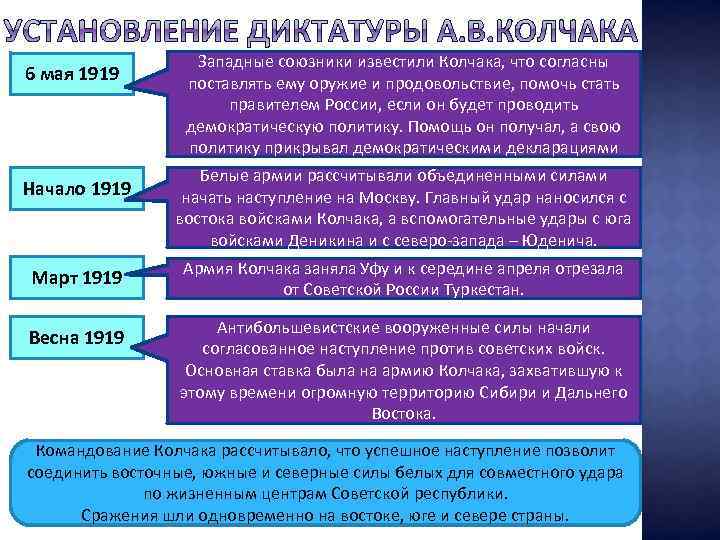 УСТАНОВЛЕНИЕ ДИКТАТУРЫ А.В.КОЛЧАКА

6 мая 1919

Западные союзники известили Колчака, что согласны поставлять ему оружие и продовольствие, помочь стать правителем России, если он будет проводить демократическую политику. Помощь он получал, а свою политику прикрывал демократическими декларациями

Начало 1919

Белые армии рассчитывали объединенными силами начать наступление на Москву. Главный удар наносился с востока войсками Колчака, а вспомогательные удары с юга войсками Деникина и с северо-запада – Юденича.

Март 1919

Армия Колчака заняла Уфу и к середине апреля отрезала от Советской России Туркестан.

Весна 1919

Антибольшевистские вооруженные силы начали согласованное наступление против советских войск. Основная ставка была на армию Колчака, захватившую к этому времени огромную территорию Сибири и Дальнего Востока.

Командование Колчака рассчитывало, что успешное наступление позволит соединить восточные, южные и северные силы белых для совместного удара по жизненным центрам Советской республики.
Сражения шли одновременно на востоке, юге и севере страны.